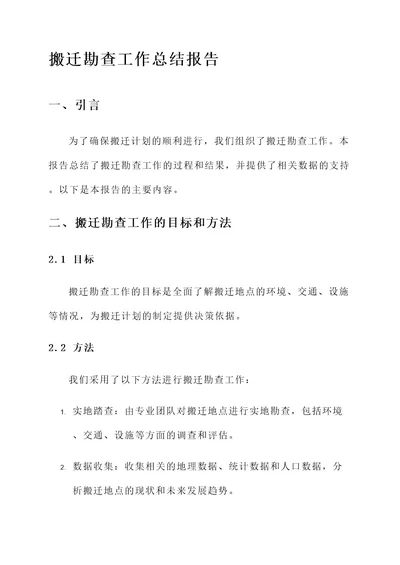 搬迁勘查工作总结报告

一、引言

为了确保搬迁计划的顺利进行，我们组织了搬迁勘查工作。本报告总结了搬迁勘查工作的过程和结果，并提供了相关数据的支持。以下是本报告的主要内容。

二、搬迁勘查工作的目标和方法

2.1 目标

搬迁勘查工作的目标是全面了解搬迁地点的环境、交通、设施等情况，为搬迁计划的制定提供决策依据。

2.2 方法

我们采用了以下方法进行搬迁勘查工作：

1. 实地踏查：由专业团队对搬迁地点进行实地勘查，包括环境、交通、设施等方面的调查和评估。

2. 数据收集：收集相关的地理数据、统计数据和人口数据，分析搬迁地点的现状和未来发展趋势。